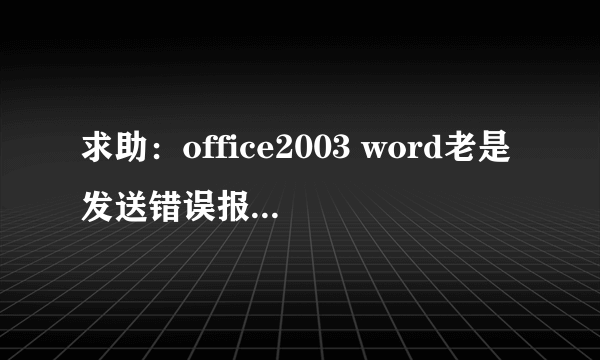 求助：office2003 word老是发送错误报...